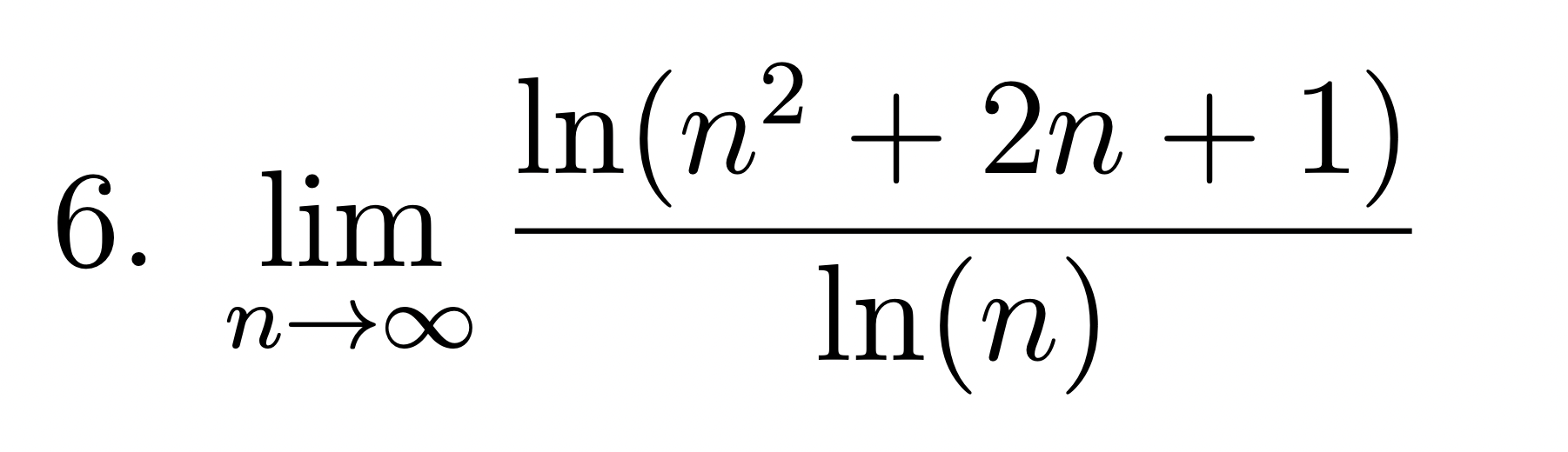 6. $\lim_{n \to \infty} \frac{\ln(n^2 + 2n + 1)}{\ln(n)}$